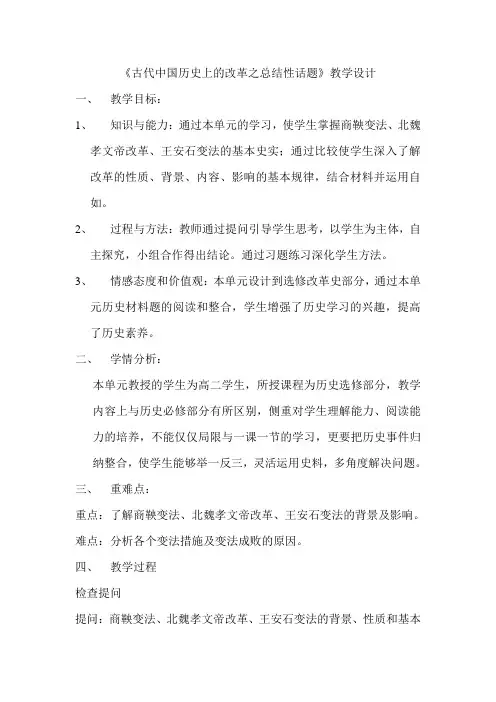 《古代中国历史上的改革之总结性话题》教学设计

一、　教学目标：

1、　知识与能力：通过本单元的学习，使学生掌握商鞅变法、北魏孝文帝改革、王安石变法的基本史实；通过比较使学生深入了解改革的性质、背景、内容、影响的基本规律，结合材料并运用自如。

2、　过程与方法：教师通过提问引导学生思考，以学生为主体，自主探究，小组合作得出结论。通过习题练习深化学生方法。

3、　情感态度和价值观：本单元设计到选修改革史部分，通过本单元历史材料题的阅读和整合，学生增强了历史学习的兴趣，提高了历史素养。

二、　学情分析：

本单元教授的学生为高二学生，所授课程为历史选修部分，教学内容上与历史必修部分有所区别，侧重对学生理解能力、阅读能力的培养，不能仅仅局限与一课一节的学习，更要把历史事件归纳整合，使学生能够举一反三，灵活运用史料，多角度解决问题。

三、　重难点：

重点：了解商鞅变法、北魏孝文帝改革、王安石变法的背景及影响。

难点：分析各个变法措施及变法成败的原因。

四、　教学过程

检查提问

提问：商鞅变法、北魏孝文帝改革、王安石变法的背景、性质和基本